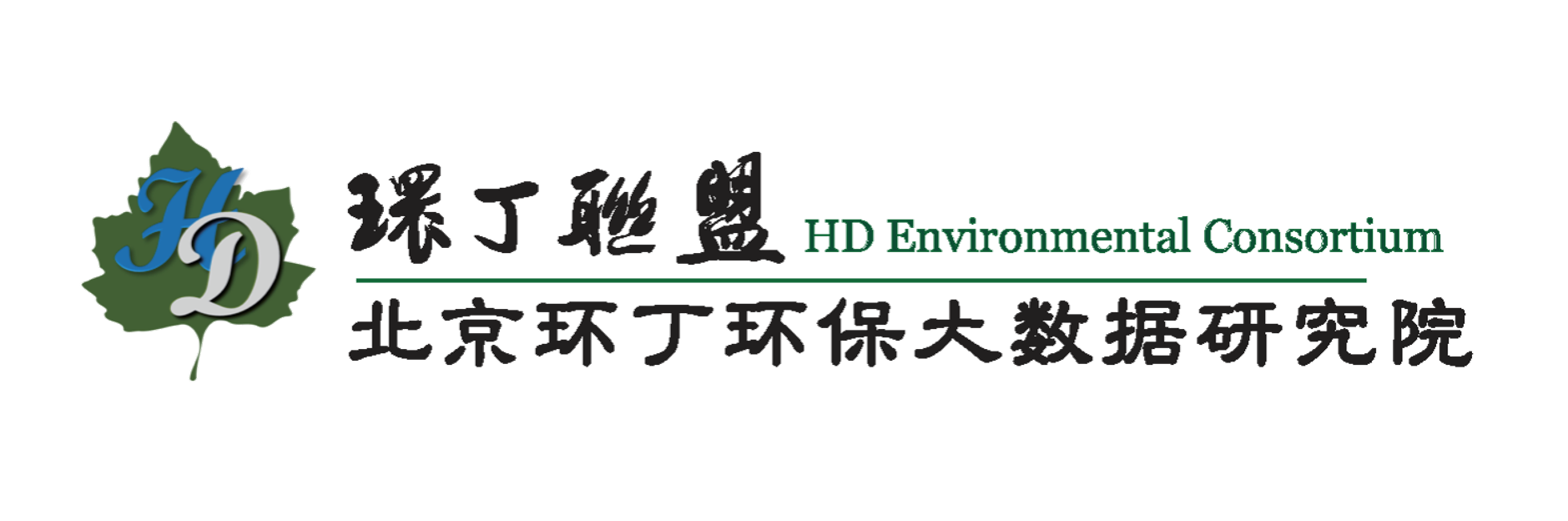 HD

環丁聯盟 HD Environmental Consortium

北京环丁环保大数据研究院